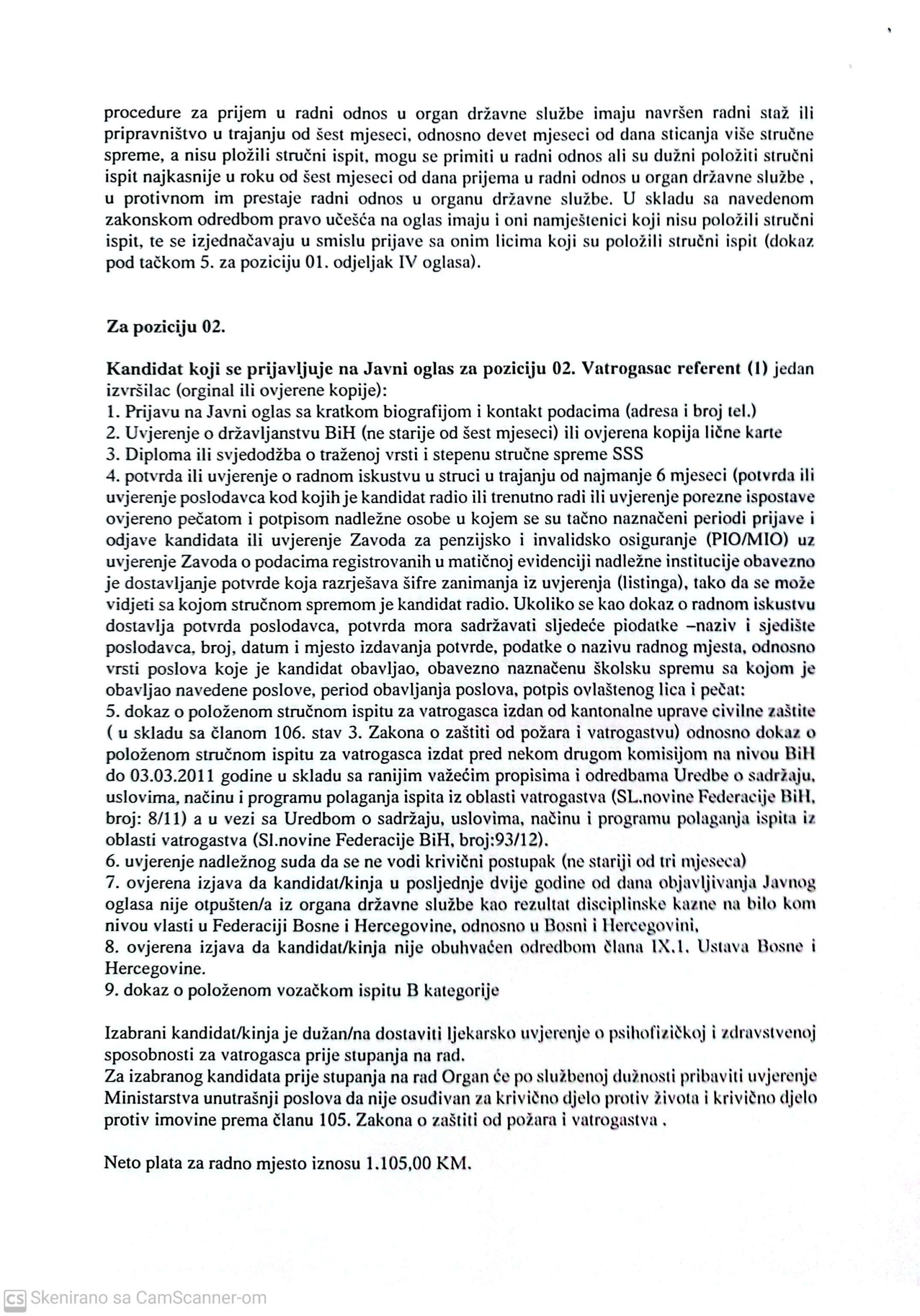 procedure za prijem u radni odnos u organ državne službe imaju navršen radni staž ili pripravništvo u trajanju od šest mjeseci, odnosno devet mjeseci od dana sticanja više stručne spreme, a nisu pložili stručni ispit, mogu se primiti u radni odnos ali su dužni položiti stručni ispit najkasnije u roku od šest mjeseci od dana prijema u radni odnos u organ državne službe , u protivnom im prestaje radni odnos u organu državne službe. U skladu sa navedenom zakonskom odredbom pravo učešća na oglas imaju i oni namještenici koji nisu položili stručni ispit, te se izjednačavaju u smislu prijave sa onim licima koji su položili stručni ispit (dokaz pod tačkom 5. za poziciju 01. odjeljak IV oglasa).

Za poziciju 02.

Kandidat koji se prijavljuje na Javni oglas za poziciju 02. Vatrogasac referent (1) jedan izvršilac (orginal ili ovjerene kopije):
1. Prijavu na Javni oglas sa kratkom biografijom i kontakt podacima (adresa i broj tel.)
2. Uvjerenje o državljanstvu BiH (ne starije od šest mjeseci) ili ovjerena kopija lične karte
3. Diploma ili svjedodžba o traženoj vrsti i stepenu stručne spreme SSS
4. potvrda ili uvjerenje o radnom iskustvu u struci u trajanju od najmanje 6 mjeseci (potvrda ili uvjerenje poslodavca kod kojih je kandidat radio ili trenutno radi ili uvjerenje porezne ispostave ovjereno pečatom i potpisom nadležne osobe u kojem se su tačno naznačeni periodi prijave i odjave kandidata ili uvjerenje Zavoda za penzijsko i invalidsko osiguranje (PIO/MIO) uz uvjerenje Zavoda o podacima registrovanih u matičnoj evidenciji nadležne institucije obavezno je dostavljanje potvrde koja razrješava šifre zanimanja iz uvjerenja (listinga), tako da se može vidjeti sa kojom stručnom spremom je kandidat radio. Ukoliko se kao dokaz o radnom iskustvu dostavlja potvrda poslodavca, potvrda mora sadržavati sljedeće piodatke –naziv i sjedište poslodavca, broj, datum i mjesto izdavanja potvrde, podatke o nazivu radnog mjesta, odnosno vrsti poslova koje je kandidat obavljao, obavezno naznačenu školsku spremu sa kojom je obavljao navedene poslove, period obavljanja poslova, potpis ovlaštenog lica i pečat:
5. dokaz o položenom stručnom ispitu za vatrogasca izdan od kantonalne uprave civilne zaštite ( u skladu sa članom 106. stav 3. Zakona o zaštiti od požara i vatrogastvu) odnosno dokaz o položenom stručnom ispitu za vatrogasca izdat pred nekom drugom komisijom na nivou BiH do 03.03.2011 godine u skladu sa ranijim važećim propisima i odredbama Uredbe o sadržaju, uslovima, načinu i programu polaganja ispita iz oblasti vatrogastva (SL.novine Federacije BiH, broj: 8/11) a u vezi sa Uredbom o sadržaju, uslovima, načinu i programu polaganja ispita iz oblasti vatrogastva (Sl.novine Federacije BiH, broj:93/12).
6. uvjerenje nadležnog suda da se ne vodi krivični postupak (ne stariji od tri mjeseca)
7. ovjerena izjava da kandidat/kinja u posljednje dvije godine od dana objavljivanja Javnog oglasa nije otpušten/a iz organa državne službe kao rezultat disciplinske kazne na bilo kom nivou vlasti u Federaciji Bosne i Hercegovine, odnosno u Bosni i Hercegovini,
8. ovjerena izjava da kandidat/kinja nije obuhvaćen odredbom člana IX.1. Ustava Bosne i Hercegovine.
9. dokaz o položenom vozačkom ispitu B kategorije

Izabrani kandidat/kinja je dužan/na dostaviti ljekarsko uvjerenje o psihofizičkoj i zdravstvenoj sposobnosti za vatrogasca prije stupanja na rad.
Za izabranog kandidata prije stupanja na rad Organ će po službenoj dužnosti pribaviti uvjerenje Ministarstva unutrašnji poslova da nije osuđivan za krivično djelo protiv života i krivično djelo protiv imovine prema članu 105. Zakona o zaštiti od požara i vatrogastva .

Neto plata za radno mjesto iznosu 1.105,00 KM.

CS Skenirano sa CamScanner-om